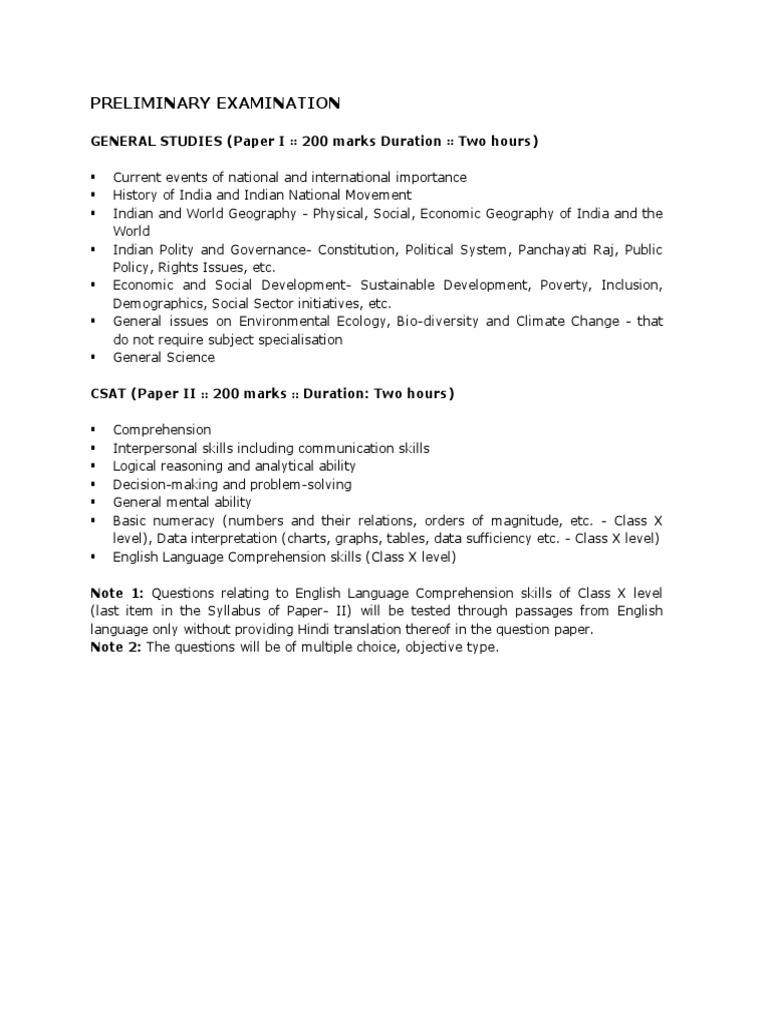 PRELIMINARY EXAMINATION

GENERAL STUDIES (Paper I :: 200 marks Duration :: Two hours)

▪ Current events of national and international importance
▪ History of India and Indian National Movement
▪ Indian and World Geography - Physical, Social, Economic Geography of India and the World
▪ Indian Polity and Governance- Constitution, Political System, Panchayati Raj, Public Policy, Rights Issues, etc.
▪ Economic and Social Development- Sustainable Development, Poverty, Inclusion, Demographics, Social Sector initiatives, etc.
▪ General issues on Environmental Ecology, Bio-diversity and Climate Change - that do not require subject specialisation
▪ General Science

CSAT (Paper II :: 200 marks :: Duration: Two hours)

▪ Comprehension
▪ Interpersonal skills including communication skills
▪ Logical reasoning and analytical ability
▪ Decision-making and problem-solving
▪ General mental ability
▪ Basic numeracy (numbers and their relations, orders of magnitude, etc. - Class X level), Data interpretation (charts, graphs, tables, data sufficiency etc. - Class X level)
▪ English Language Comprehension skills (Class X level)

Note 1: Questions relating to English Language Comprehension skills of Class X level (last item in the Syllabus of Paper- II) will be tested through passages from English language only without providing Hindi translation thereof in the question paper.
Note 2: The questions will be of multiple choice, objective type.